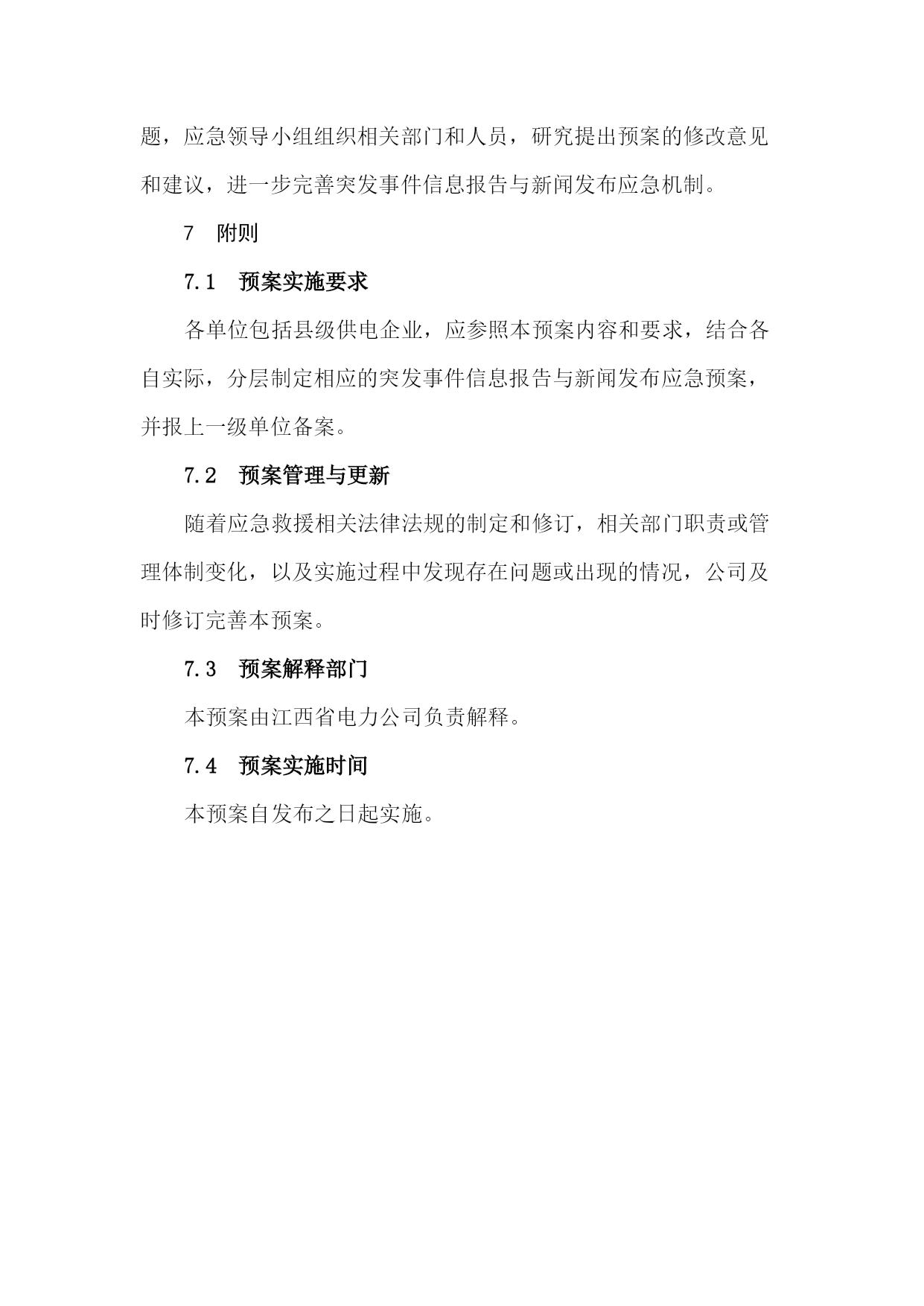 题，应急领导小组组织相关部门和人员，研究提出预案的修改意见和建议，进一步完善突发事件信息报告与新闻发布应急机制。

7　附则

7.1　预案实施要求

各单位包括县级供电企业，应参照本预案内容和要求，结合各自实际，分层制定相应的突发事件信息报告与新闻发布应急预案，并报上一级单位备案。

7.2　预案管理与更新

随着应急救援相关法律法规的制定和修订，相关部门职责或管理体制变化，以及实施过程中发现存在问题或出现的情况，公司及时修订完善本预案。

7.3　预案解释部门

本预案由江西省电力公司负责解释。

7.4　预案实施时间

本预案自发布之日起实施。